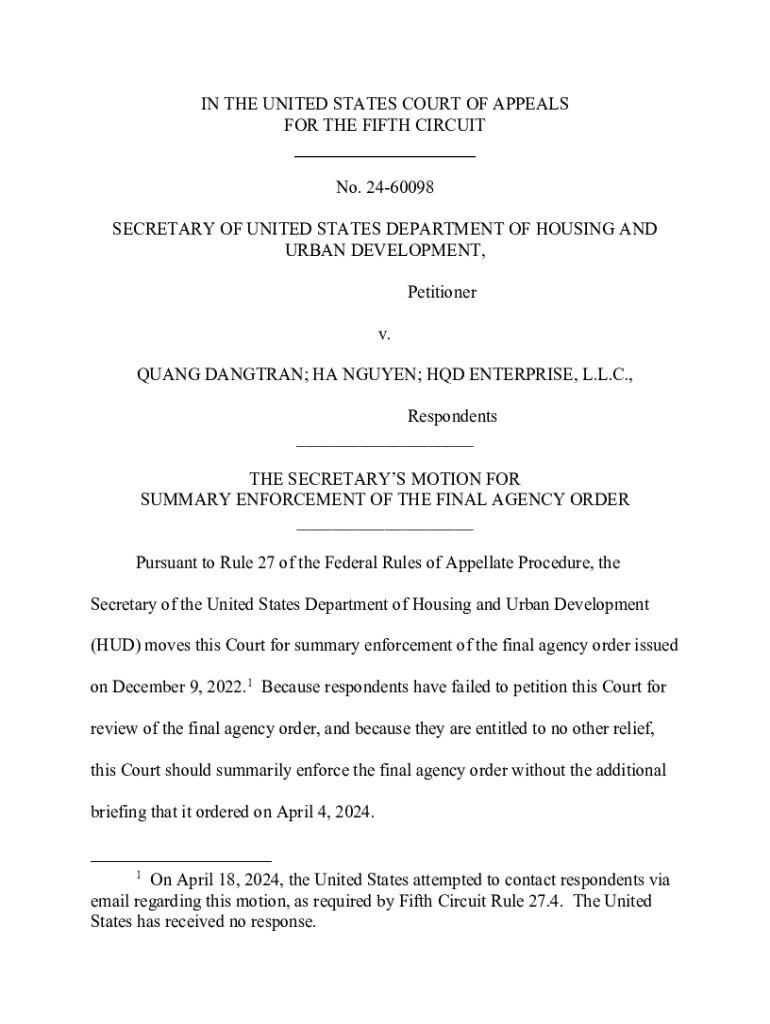 IN THE UNITED STATES COURT OF APPEALS
FOR THE FIFTH CIRCUIT

No. 24-60098

SECRETARY OF UNITED STATES DEPARTMENT OF HOUSING AND URBAN DEVELOPMENT,

Petitioner

v.

QUANG DANGTRAN; HA NGUYEN; HQD ENTERPRISE, L.L.C.,

Respondents

THE SECRETARY'S MOTION FOR
SUMMARY ENFORCEMENT OF THE FINAL AGENCY ORDER

Pursuant to Rule 27 of the Federal Rules of Appellate Procedure, the Secretary of the United States Department of Housing and Urban Development (HUD) moves this Court for summary enforcement of the final agency order issued on December 9, 2022.$^1$ Because respondents have failed to petition this Court for review of the final agency order, and because they are entitled to no other relief, this Court should summarily enforce the final agency order without the additional briefing that it ordered on April 4, 2024.

$^1$ On April 18, 2024, the United States attempted to contact respondents via email regarding this motion, as required by Fifth Circuit Rule 27.4. The United States has received no response.